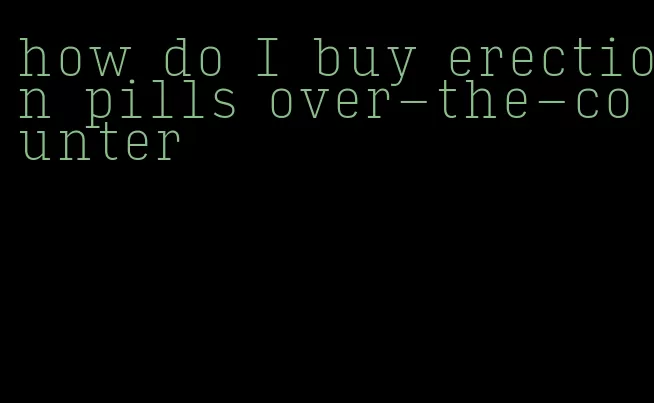 how do I buy erection pills over-the-counter